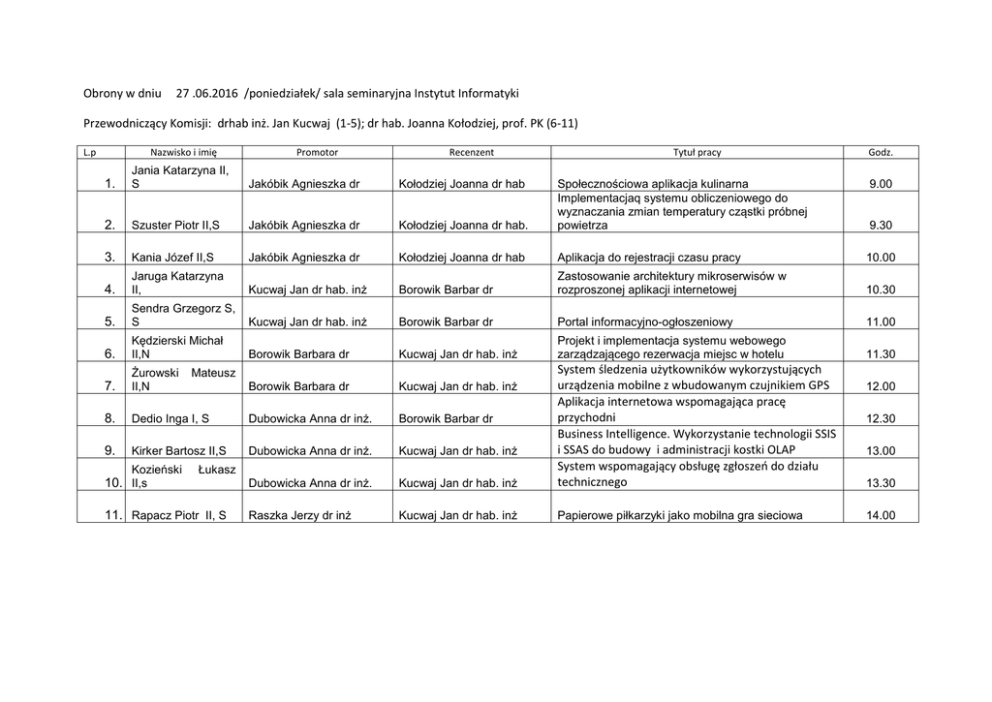 Obrony w dniu 27 .06.2016 /poniedziałek/ sala seminaryjna Instytut Informatyki

Przewodniczący Komisji: drhab inż. Jan Kucwaj (1-5); dr hab. Joanna Kołodziej, prof. PK (6-11)

| L.p | Nazwisko i imię | Promotor | Recenzent | Tytuł pracy | Godz. |
|---|---|---|---|---|---|
| 1. | Jania Katarzyna II, S | Jakóbik Agnieszka dr | Kołodziej Joanna dr hab | Społecznościowa aplikacja kulinarna | 9.00 |
| 2. | Szuster Piotr II,S | Jakóbik Agnieszka dr | Kołodziej Joanna dr hab. | Implementacjaą systemu obliczeniowego do wyznaczania zmian temperatury cząstki próbnej powietrza | 9.30 |
| 3. | Kania Józef II,S | Jakóbik Agnieszka dr | Kołodziej Joanna dr hab | Aplikacja do rejestracji czasu pracy | 10.00 |
| 4. | Jaruga Katarzyna II, | Kucwaj Jan dr hab. inż | Borowik Barbar dr | Zastosowanie architektury mikroserwisów w rozproszonej aplikacji internetowej | 10.30 |
| 5. | Sendra Grzegorz S, S | Kucwaj Jan dr hab. inż | Borowik Barbar dr | Portal informacyjno-ogłoszeniowy | 11.00 |
| 6. | Kędzierski Michał II,N | Borowik Barbara dr | Kucwaj Jan dr hab. inż | Projekt i implementacja systemu webowego zarządzającego rezerwacja miejsc w hotelu | 11.30 |
| 7. | Żurowski Mateusz II,N | Borowik Barbara dr | Kucwaj Jan dr hab. inż | System śledzenia użytkowników wykorzystujących urządzenia mobilne z wbudowanym czujnikiem GPS | 12.00 |
| 8. | Dedio Inga I, S | Dubowicka Anna dr inż. | Borowik Barbar dr | Aplikacja internetowa wspomagająca pracę przychodni | 12.30 |
| 9. | Kirker Bartosz II,S | Dubowicka Anna dr inż. | Kucwaj Jan dr hab. inż | Business Intelligence. Wykorzystanie technologii SSIS i SSAS do budowy i administracji kostki OLAP | 13.00 |
| 10. | Kozieński Łukasz II,s | Dubowicka Anna dr inż. | Kucwaj Jan dr hab. inż | System wspomagający obsługę zgłoszeń do działu technicznego | 13.30 |
| 11. | Rapacz Piotr II, S | Raszka Jerzy dr inż | Kucwaj Jan dr hab. inż | Papierowe piłkarzyki jako mobilna gra sieciowa | 14.00 |